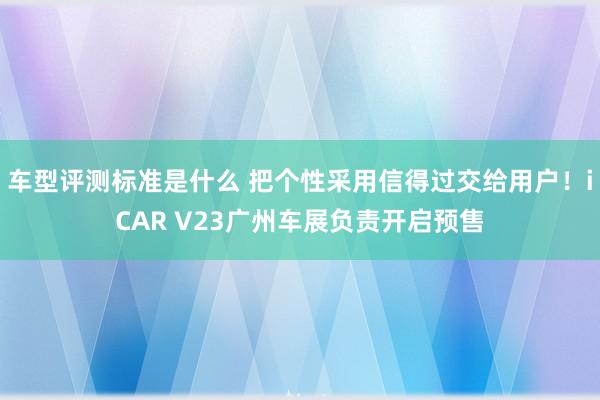 车型评测标准是什么 把个性采用信得过交给用户！iCAR V23广州车展负责开启预售